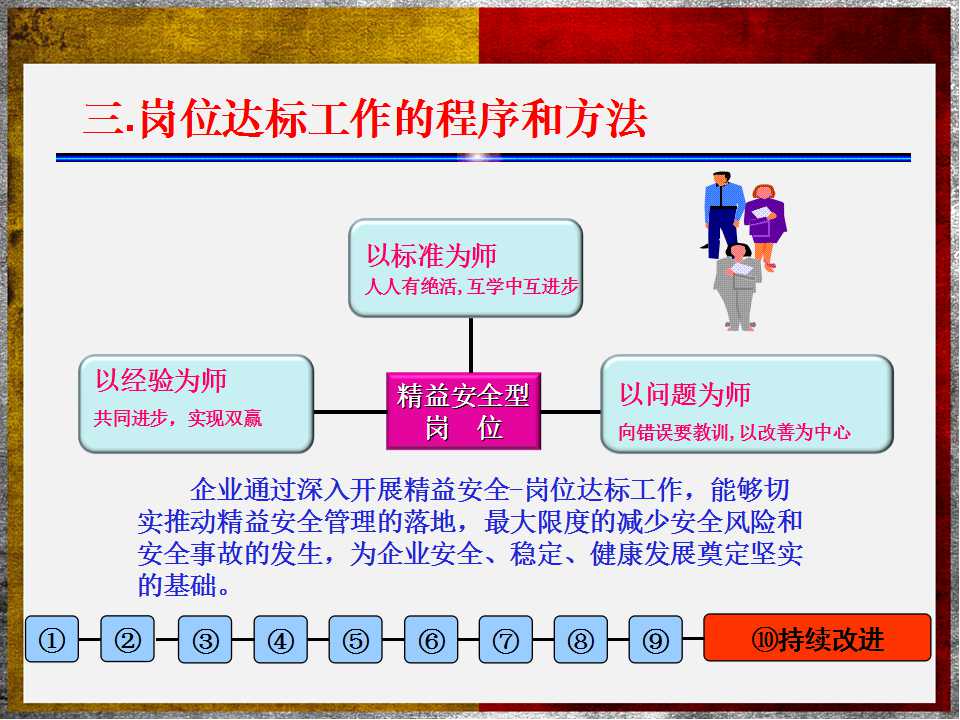 三.岗位达标工作的程序和方法

以标准为师
人人有绝活，互学中互进步

以经验为师
共同进步，实现双赢

精益安全型
岗 位

以问题为师
向错误要教训，以改善为中心

企业通过深入开展精益安全-岗位达标工作，能够切实推动精益安全管理的落地，最大限度的减少安全风险和安全事故的发生，为企业安全、稳定、健康发展奠定坚实的基础。

①
②
③
④
⑤
⑥
⑦
⑧
⑨
⑩持续改进